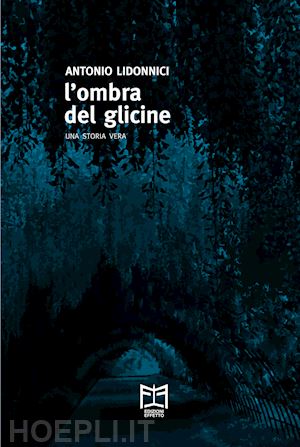 ANTONIO LIDONNICI
l'ombra del glicine
UNA STORIA VERA

EDIZIONI EFFETTO

HOEPLI.IT